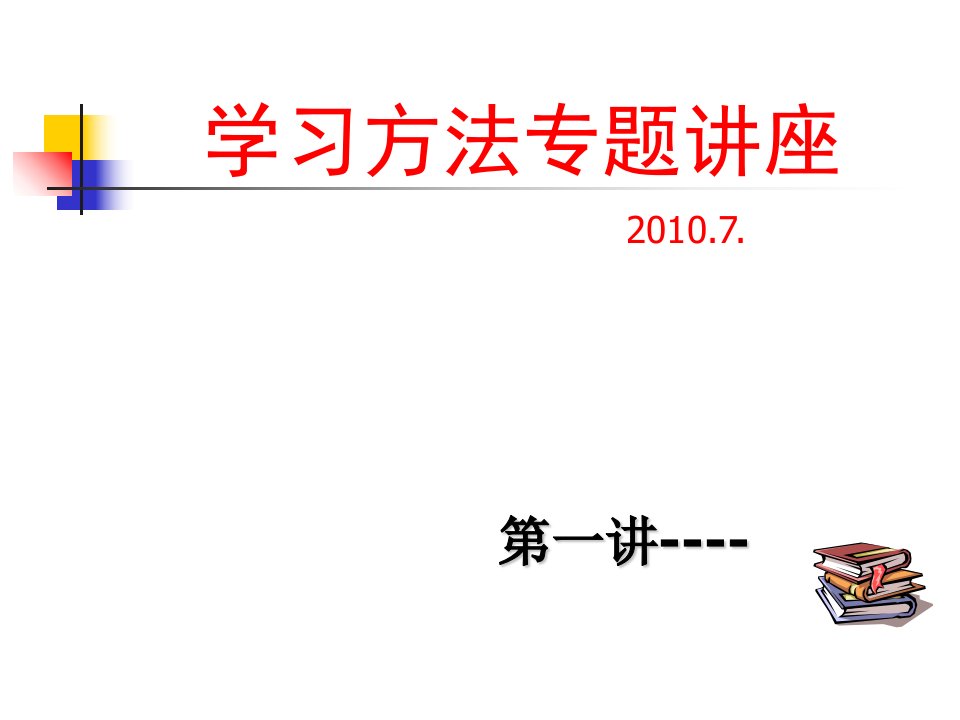 学习方法专题讲座

2010.7.

第一讲----